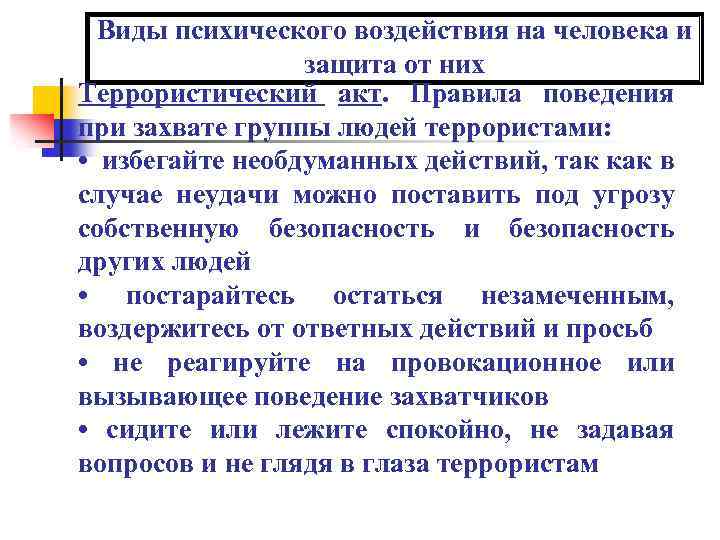 Виды психического воздействия на человека и защита от них

Террористический акт. Правила поведения при захвате группы людей террористами:

• избегайте необдуманных действий, так как в случае неудачи можно поставить под угрозу собственную безопасность и безопасность других людей

• постарайтесь остаться незамеченным, воздержитесь от ответных действий и просьб

• не реагируйте на провокационное или вызывающее поведение захватчиков

• сидите или лежите спокойно, не задавая вопросов и не глядя в глаза террористам